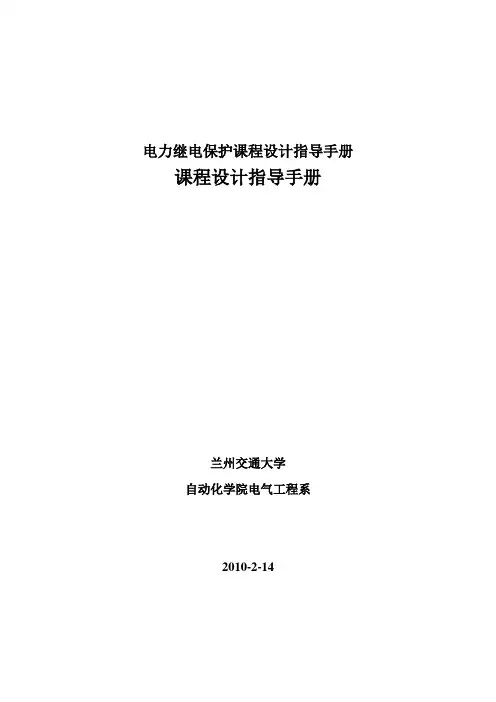 电力继电保护课程设计指导手册
课程设计指导手册

兰州交通大学
自动化学院电气工程系

2010-2-14